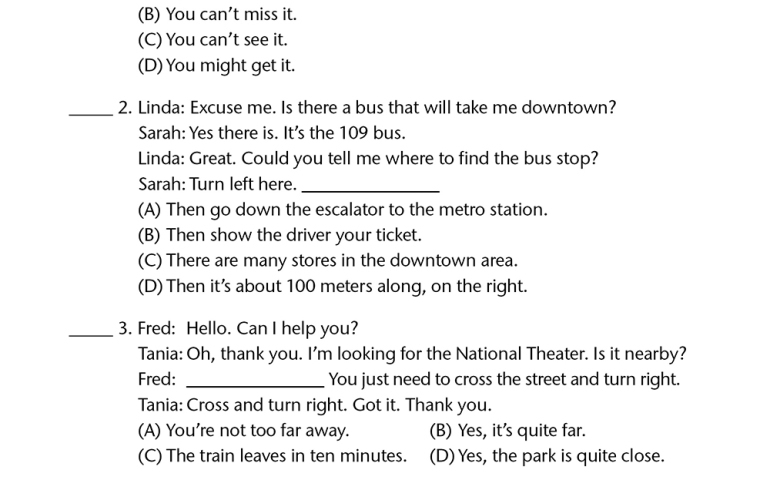 (B) You can't miss it.
(C) You can't see it.
(D) You might get it.

____ 2. Linda: Excuse me. Is there a bus that will take me downtown?
Sarah: Yes there is. It's the 109 bus.
Linda: Great. Could you tell me where to find the bus stop?
Sarah: Turn left here. ____
(A) Then go down the escalator to the metro station.
(B) Then show the driver your ticket.
(C) There are many stores in the downtown area.
(D) Then it's about 100 meters along, on the right.

____ 3. Fred: Hello. Can I help you?
Tania: Oh, thank you. I'm looking for the National Theater. Is it nearby?
Fred: ____ You just need to cross the street and turn right.
Tania: Cross and turn right. Got it. Thank you.
(A) You're not too far away.
(B) Yes, it's quite far.
(C) The train leaves in ten minutes.
(D) Yes, the park is quite close.